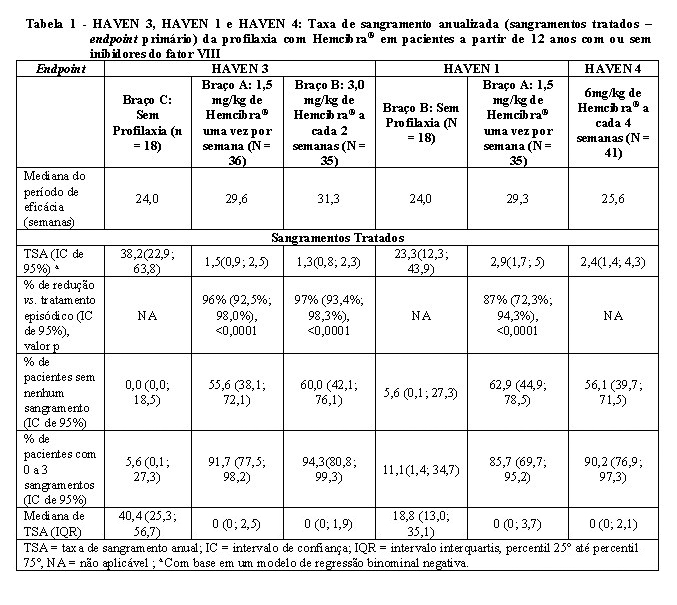 Tabela 1 - HAVEN 3, HAVEN 1 e HAVEN 4: Taxa de sangramento anualizada (sangramentos tratados – endpoint primário) da profilaxia com Hemcibra® em pacientes a partir de 12 anos com ou sem inibidores do fator VIII

| Endpoint | HAVEN 3 | | | HAVEN 1 | | HAVEN 4 |
|---|---|---|---|---|---|---|
| | Braço C: Sem Profilaxia (n = 18) | Braço A: 1,5 mg/kg de Hemcibra® uma vez por semana (N = 36) | Braço B: 3,0 mg/kg de Hemcibra® a cada 2 semanas (N = 35) | Braço B: Sem Profilaxia (N = 18) | Braço A: 1,5 mg/kg de Hemcibra® uma vez por semana (N = 35) | 6mg/kg de Hemcibra® a cada 4 semanas (N = 41) |
| Mediana do período de eficácia (semanas) | 24,0 | 29,6 | 31,3 | 24,0 | 29,3 | 25,6 |
| Sangramentos Tratados | | | | | | |
| TSA (IC de 95%) ᵃ | 38,2(22,9; 63,8) | 1,5(0,9; 2,5) | 1,3(0,8; 2,3) | 23,3(12,3; 43,9) | 2,9(1,7; 5) | 2,4(1,4; 4,3) |
| % de redução vs. tratamento episódico (IC de 95%), valor p | NA | 96% (92,5%; 98,0%), <0,0001 | 97% (93,4%; 98,3%), <0,0001 | NA | 87% (72,3%; 94,3%), <0,0001 | NA |
| % de pacientes sem nenhum sangramento (IC de 95%) | 0,0 (0,0; 18,5) | 55,6 (38,1; 72,1) | 60,0 (42,1; 76,1) | 5,6 (0,1; 27,3) | 62,9 (44,9; 78,5) | 56,1 (39,7; 71,5) |
| % de pacientes com 0 a 3 sangramentos (IC de 95%) | 5,6 (0,1; 27,3) | 91,7 (77,5; 98,2) | 94,3(80,8; 99,3) | 11,1(1,4; 34,7) | 85,7 (69,7; 95,2) | 90,2 (76,9; 97,3) |
| Mediana de TSA (IQR) | 40,4 (25,3; 56,7) | 0 (0; 2,5) | 0 (0; 1,9) | 18,8 (13,0; 35,1) | 0 (0; 3,7) | 0 (0; 2,1) |

TSA = taxa de sangramento anual; IC = intervalo de confiança; IQR = intervalo interquartis, percentil 25° até percentil 75°, NA = não aplicável ; ᵃCom base em um modelo de regressão binominal negativa.